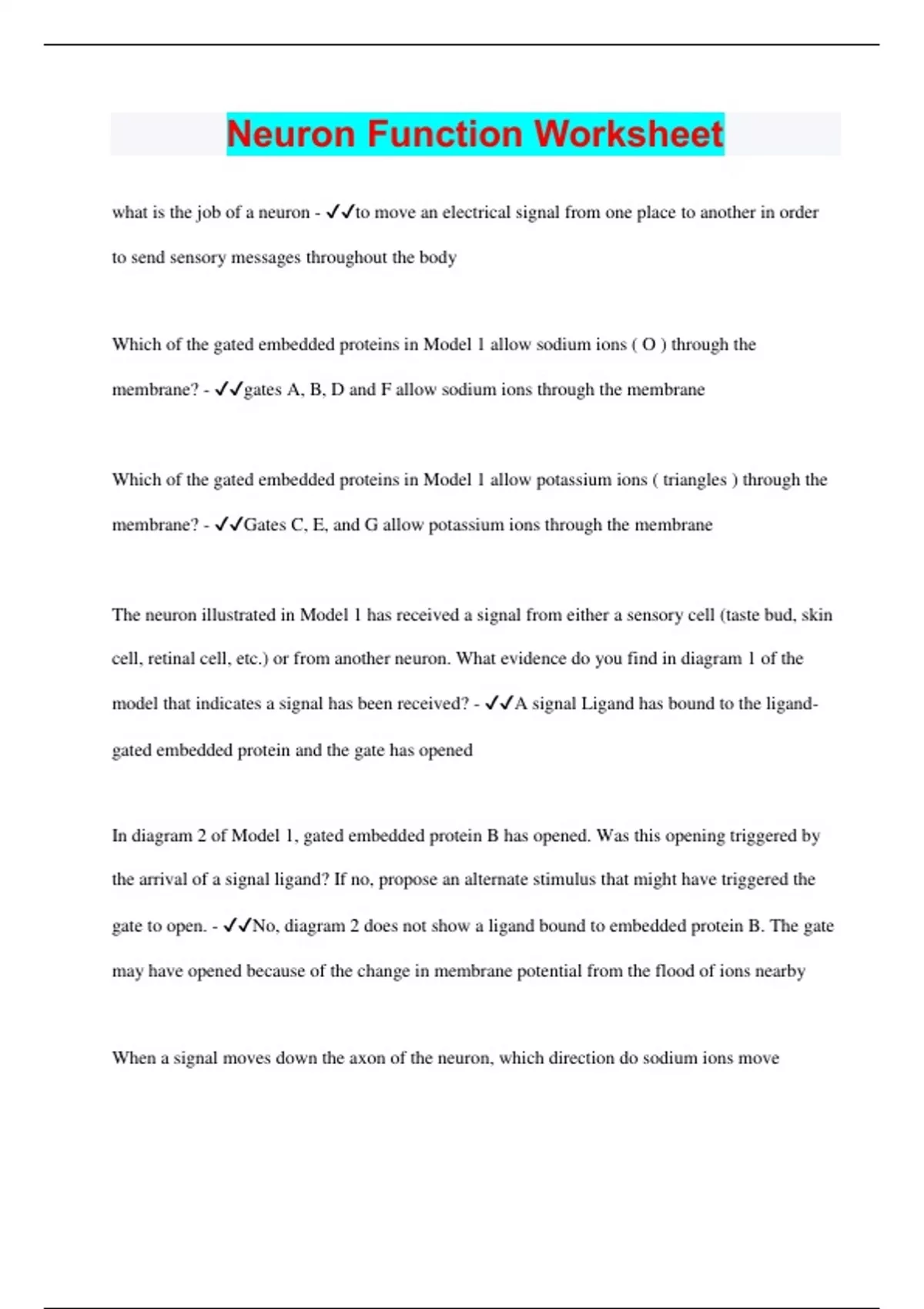 Neuron Function Worksheet

what is the job of a neuron - ✓✓to move an electrical signal from one place to another in order to send sensory messages throughout the body

Which of the gated embedded proteins in Model 1 allow sodium ions ( O ) through the membrane? - ✓✓gates A, B, D and F allow sodium ions through the membrane

Which of the gated embedded proteins in Model 1 allow potassium ions ( triangles ) through the membrane? - ✓✓Gates C, E, and G allow potassium ions through the membrane

The neuron illustrated in Model 1 has received a signal from either a sensory cell (taste bud, skin cell, retinal cell, etc.) or from another neuron. What evidence do you find in diagram 1 of the model that indicates a signal has been received? - ✓✓A signal Ligand has bound to the ligand-gated embedded protein and the gate has opened

In diagram 2 of Model 1, gated embedded protein B has opened. Was this opening triggered by the arrival of a signal ligand? If no, propose an alternate stimulus that might have triggered the gate to open. - ✓✓No, diagram 2 does not show a ligand bound to embedded protein B. The gate may have opened because of the change in membrane potential from the flood of ions nearby

When a signal moves down the axon of the neuron, which direction do sodium ions move